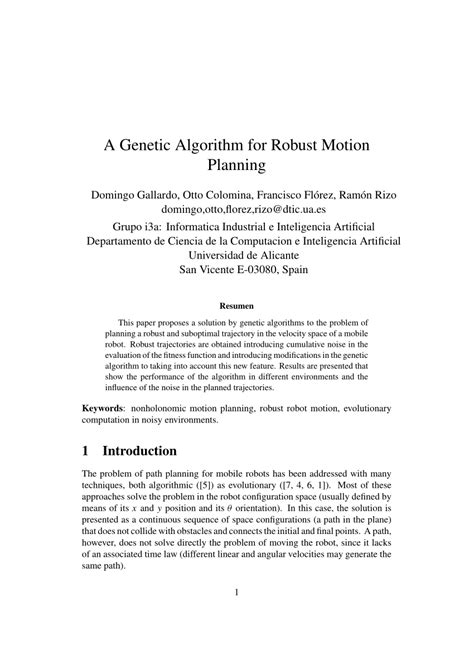 A Genetic Algorithm for Robust Motion Planning

Domingo Gallardo, Otto Colomina, Francisco Flórez, Ramón Rizo
domingo,otto,florez,rizo@dtic.ua.es

Grupo i3a: Informatica Industrial e Inteligencia Artificial
Departamento de Ciencia de la Computacion e Inteligencia Artificial
Universidad de Alicante
San Vicente E-03080, Spain

Resumen

This paper proposes a solution by genetic algorithms to the problem of planning a robust and suboptimal trajectory in the velocity space of a mobile robot. Robust trajectories are obtained introducing cumulative noise in the evaluation of the fitness function and introducing modifications in the genetic algorithm to taking into account this new feature. Results are presented that show the performance of the algorithm in different environments and the influence of the noise in the planned trajectories.

Keywords: nonholonomic motion planning, robust robot motion, evolutionary computation in noisy environments.

1 Introduction

The problem of path planning for mobile robots has been addressed with many techniques, both algorithmic ([5]) as evolutionary ([7, 4, 6, 1]). Most of these approaches solve the problem in the robot configuration space (usually defined by means of its $x$ and $y$ position and its $\theta$ orientation). In this case, the solution is presented as a continuous sequence of space configurations (a path in the plane) that does not collide with obstacles and connects the initial and final points. A path, however, does not solve directly the problem of moving the robot, since it lacks of an associated time law (different linear and angular velocities may generate the same path).

1